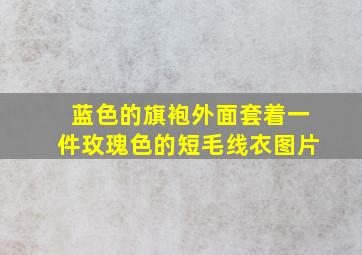 蓝色的旗袍外面套着一件玫瑰色的短毛线衣图片